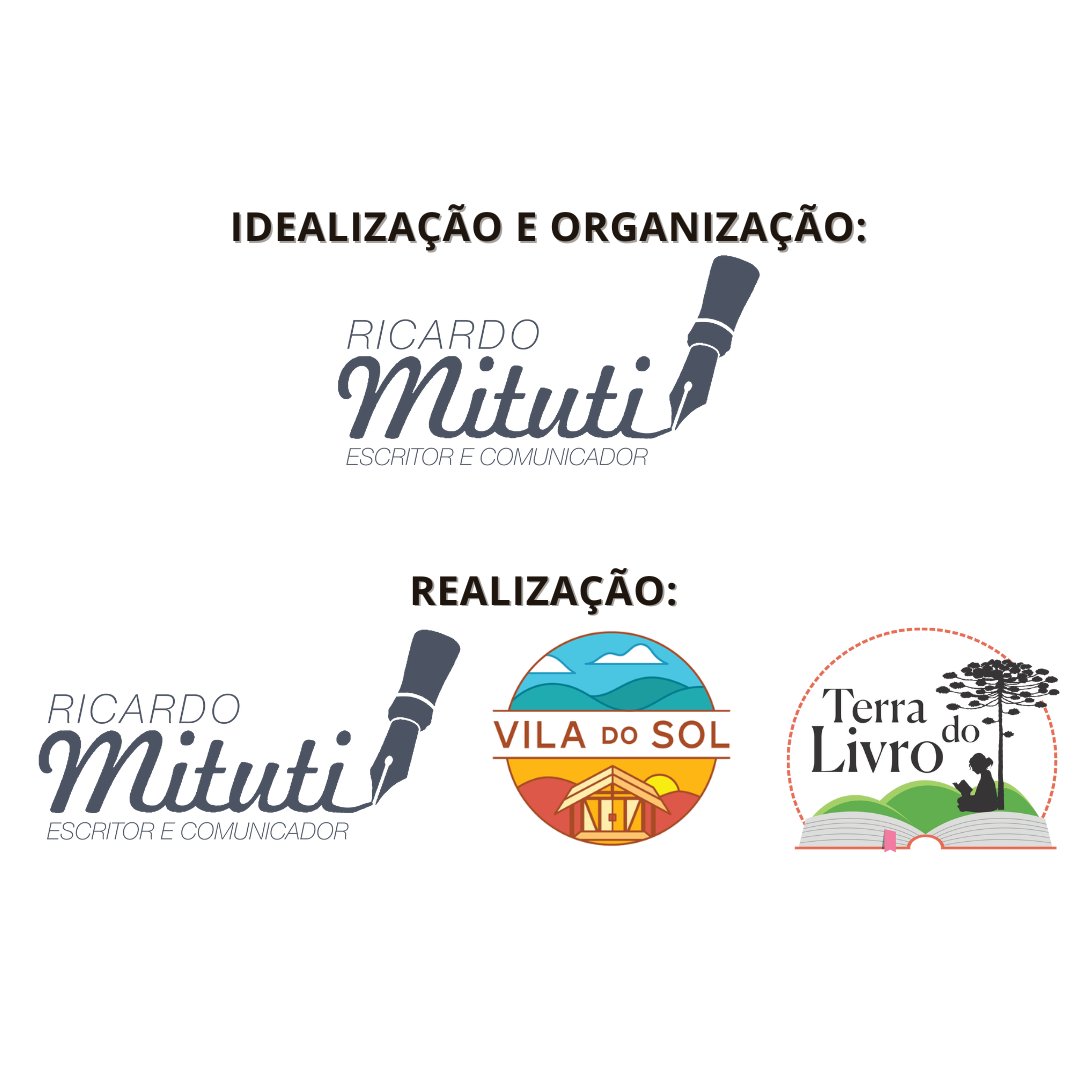 IDEALIZAÇÃO E ORGANIZAÇÃO:

RICARDO
Mituti
ESCRITOR E COMUNICADOR

REALIZAÇÃO:

RICARDO
Mituti
ESCRITOR E COMUNICADOR

VILA DO SOL

Terra do Livro